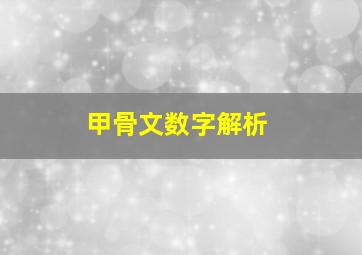 甲骨文数字解析